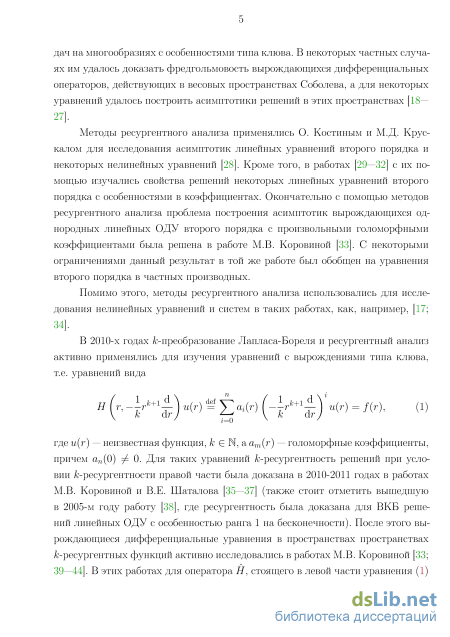 5

дач на многообразиях с особенностями типа клюва. В некоторых частных случаях им удалось доказать фредгольмовость вырождающихся дифференциальных операторов, действующих в весовых пространствах Соболева, а для некоторых уравнений удалось построить асимптотики решений в этих пространствах [18—27].

Методы ресургентного анализа применялись О. Костиным и М.Д. Крускалом для исследования асимптотик линейных уравнений второго порядка и некоторых нелинейных уравнений [28]. Кроме того, в работах [29—32] с их помощью изучались свойства решений некоторых линейных уравнений второго порядка с особенностями в коэффициентах. Окончательно с помощью методов ресургентного анализа проблема построения асимптотик вырождающихся однородных линейных ОДУ второго порядка с произвольными голоморфными коэффициентами была решена в работе М.В. Коровиной [33]. С некоторыми ограничениями данный результат в той же работе был обобщен на уравнения второго порядка в частных производных.

Помимо этого, методы ресургентного анализа использовались для исследования нелинейных уравнений и систем в таких работах, как, например, [17; 34].

В 2010-х годах $k$-преобразование Лапласа-Бореля и ресургентный анализ активно применялись для изучения уравнений с вырождениями типа клюва, т.е. уравнений вида

$$H\left(r, -\frac{1}{k}r^{k+1}\frac{\mathrm{d}}{\mathrm{d}r}\right)u(r) \stackrel{\mathrm{def}}{=} \sum_{i=0}^{n} a_i(r)\left(-\frac{1}{k}r^{k+1}\frac{\mathrm{d}}{\mathrm{d}r}\right)^i u(r) = f(r), \qquad (1)$$

где $u(r)$ — неизвестная функция, $k \in \mathbb{N}$, а $a_m(r)$ — голоморфные коэффициенты, причем $a_n(0) \neq 0$. Для таких уравнений $k$-ресургентность решений при условии $k$-ресургентности правой части была доказана в 2010-2011 годах в работах М.В. Коровиной и В.Е. Шаталова [35—37] (также стоит отметить вышедшую в 2005-м году работу [38], где ресургентность была доказана для ВКБ решений линейных ОДУ с особенностью ранга 1 на бесконечности). После этого вырождающиеся дифференциальные уравнения в пространствах пространствах $k$-ресургентных функций активно исследовались в работах М.В. Коровиной [33; 39—44]. В этих работах для оператора $\hat{H}$, стоящего в левой части уравнения (1)

dsLib.net
библиотека диссертаций